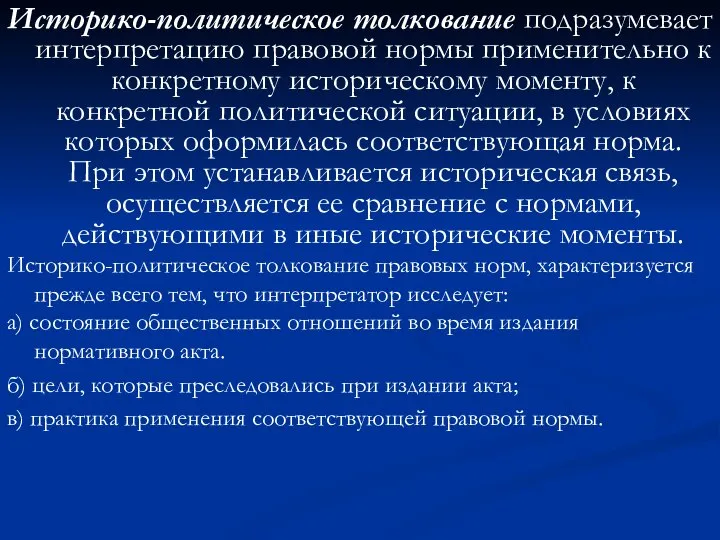 Историко-политическое толкование подразумевает интерпретацию правовой нормы применительно к конкретному историческому моменту, к конкретной политической ситуации, в условиях которых оформилась соответствующая норма. При этом устанавливается историческая связь, осуществляется ее сравнение с нормами, действующими в иные исторические моменты.

Историко-политическое толкование правовых норм, характеризуется прежде всего тем, что интерпретатор исследует:

а) состояние общественных отношений во время издания нормативного акта.

б) цели, которые преследовались при издании акта;

в) практика применения соответствующей правовой нормы.